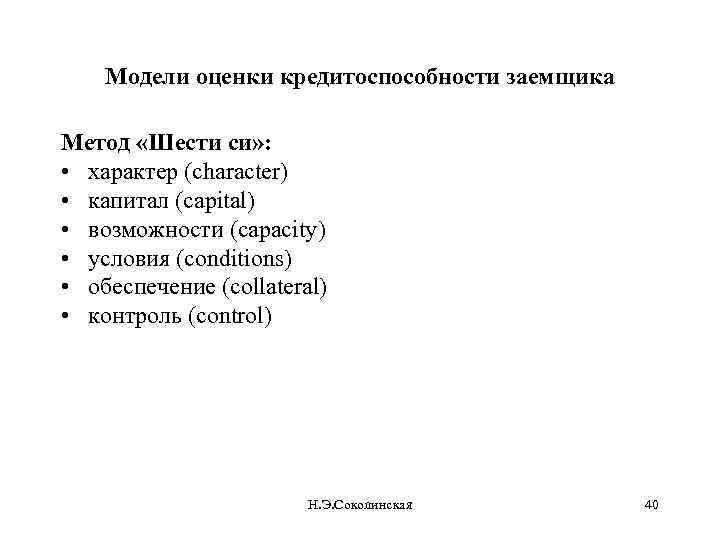 Модели оценки кредитоспособности заемщика

Метод «Шести си»:
• характер (character)
• капитал (capital)
• возможности (capacity)
• условия (conditions)
• обеспечение (collateral)
• контроль (control)

Н.Э.Соколинская

40